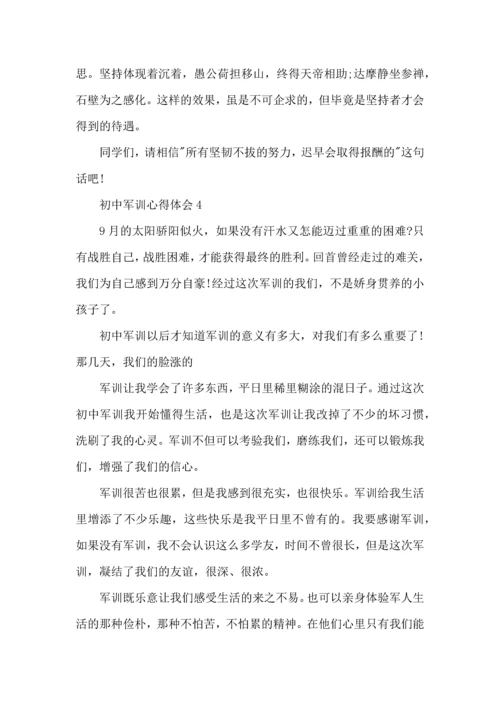 思。坚持体现着沉着，愚公荷担移山，终得天帝相助;达摩静坐参禅，石壁为之感化。这样的效果，虽是不可企求的，但毕竟是坚持者才会得到的待遇。

同学们，请相信"所有坚韧不拔的努力，迟早会取得报酬的"这句话吧！

初中军训心得体会 4

9 月的太阳骄阳似火，如果没有汗水又怎能迈过重重的困难?只有战胜自己，战胜困难，才能获得最终的胜利。回首曾经走过的难关，我们为自己感到万分自豪!经过这次军训的我们，不是娇身贯养的小孩子了。

初中军训以后才知道军训的意义有多大，对我们有多么重要了！那几天，我们的脸涨的

军训让我学会了许多东西，平日里稀里糊涂的混日子。通过这次初中军训我开始懂得生活，也是这次军训让我改掉了不少的坏习惯，洗刷了我的心灵。军训不但可以考验我们，磨练我们，还可以锻炼我们，增强了我们的信心。

军训很苦也很累，但是我感到很充实，也很快乐。军训给我生活里增添了不少乐趣，这些快乐是我平日里不曾有的。我要感谢军训，如果没有军训，我不会认识这么多学友，时间不曾很长，但是这次军训，凝结了我们的友谊，很深、很浓。

军训既乐意让我们感受生活的来之不易。也可以亲身体验军人生活的那种俭朴，那种不怕苦，不怕累的精神。在他们心里只有我们能